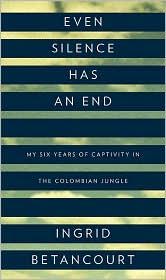 EVEN
SILENCE
HAS
AN END

MY SIX YEARS OF CAPTIVITY IN
THE COLOMBIAN JUNGLE

INGRID
BETANCOURT